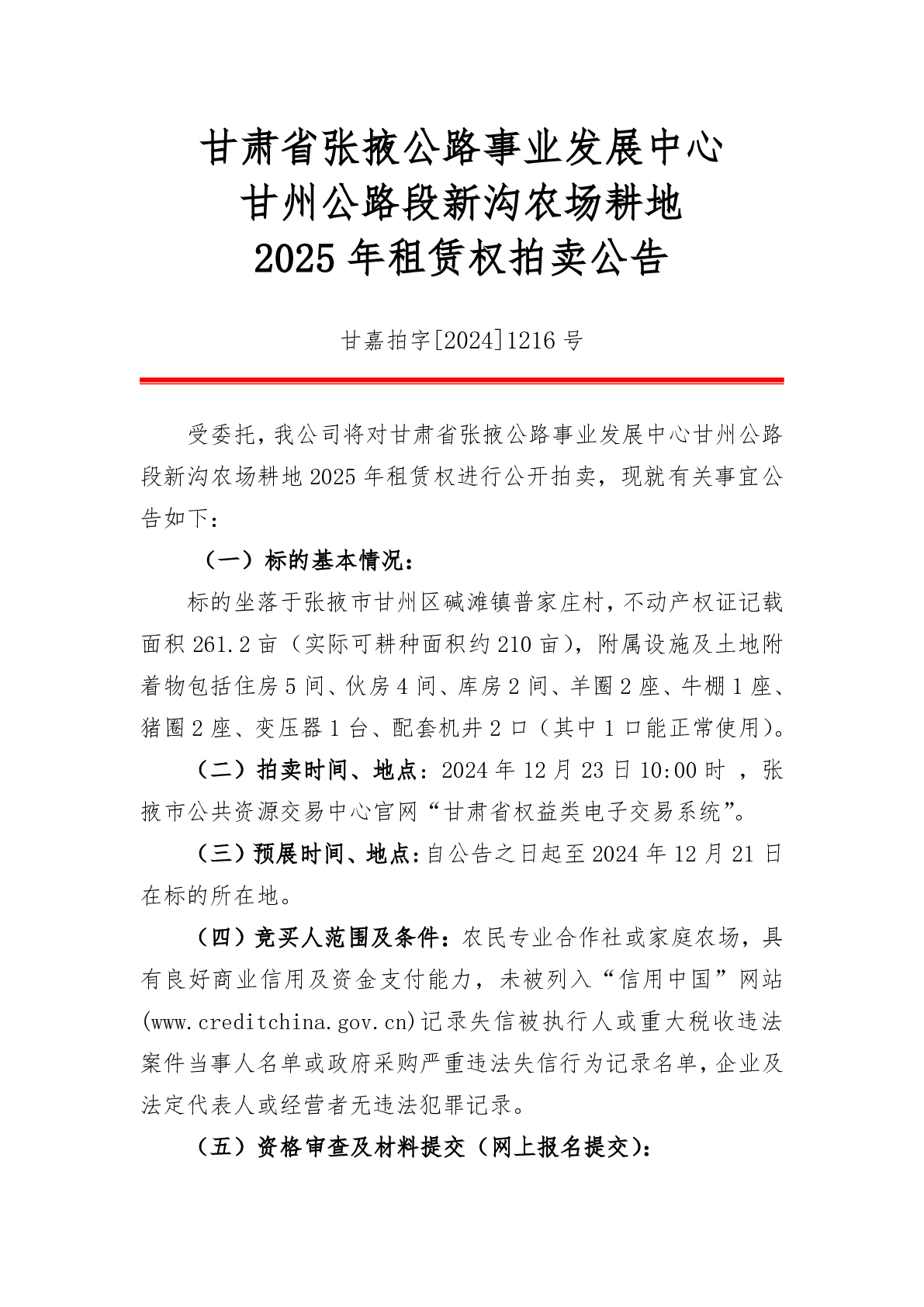 甘肃省张掖公路事业发展中心
甘州公路段新沟农场耕地
2025年租赁权拍卖公告

甘嘉拍字[2024]1216号

受委托，我公司将对甘肃省张掖公路事业发展中心甘州公路段新沟农场耕地2025年租赁权进行公开拍卖，现就有关事宜公告如下：

（一）标的基本情况：

标的坐落于张掖市甘州区碱滩镇普家庄村，不动产权证记载面积261.2亩（实际可耕种面积约210亩），附属设施及土地附着物包括住房5间、伙房4间、库房2间、羊圈2座、牛棚1座、猪圈2座、变压器1台、配套机井2口（其中1口能正常使用）。

（二）拍卖时间、地点：2024年12月23日10:00时，张掖市公共资源交易中心官网“甘肃省权益类电子交易系统”。

（三）预展时间、地点：自公告之日起至2024年12月21日在标的所在地。

（四）竞买人范围及条件：农民专业合作社或家庭农场，具有良好商业信用及资金支付能力，未被列入“信用中国”网站(www.creditchina.gov.cn)记录失信被执行人或重大税收违法案件当事人名单或政府采购严重违法失信行为记录名单，企业及法定代表人或经营者无违法犯罪记录。

（五）资格审查及材料提交（网上报名提交）：